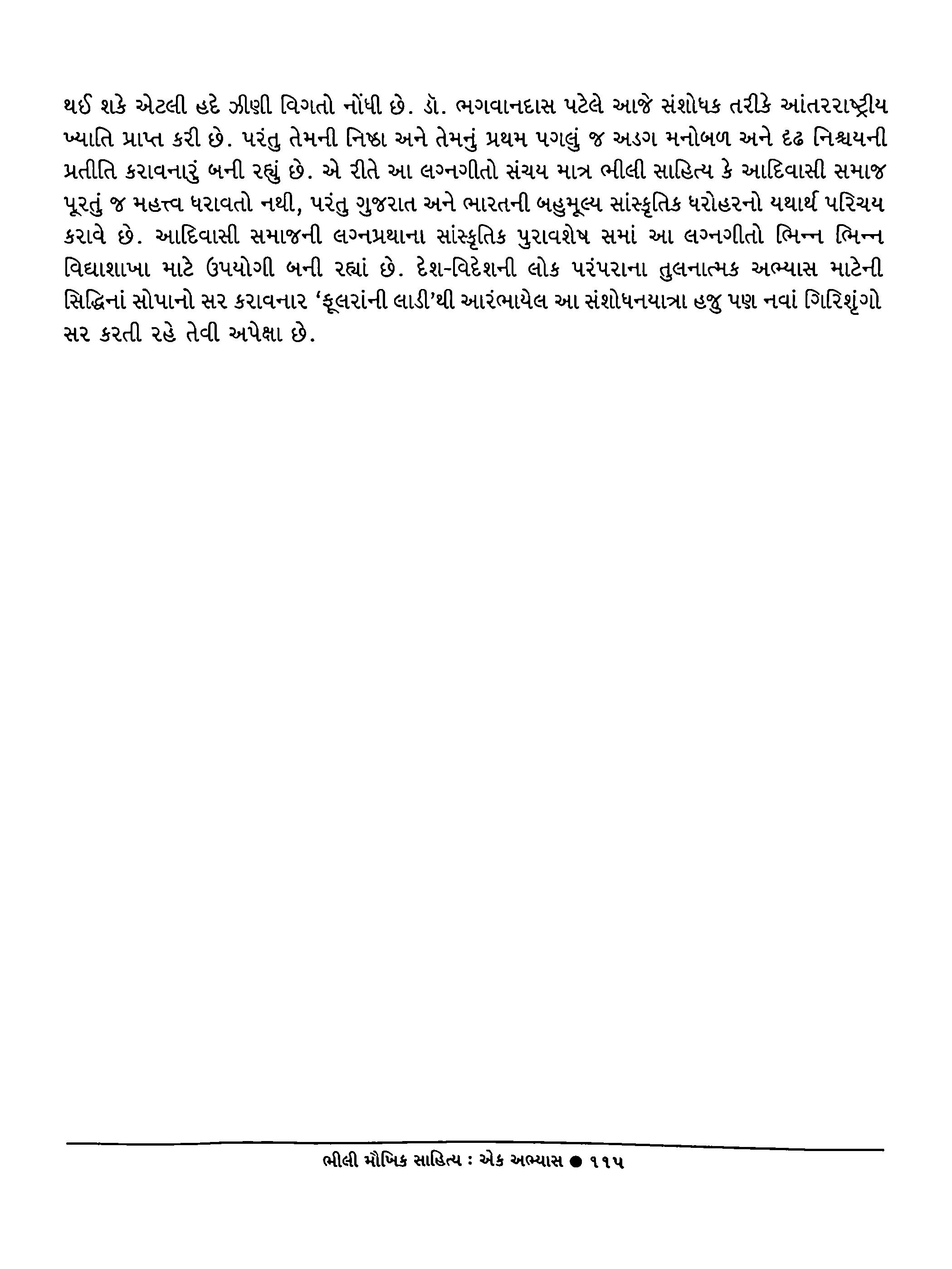 થઈ શકે એટલી હદે ઝીણી વિગતો નોંધી છે. ડૉ. ભગવાનદાસ પટેલે આજે સંશોધક તરીકે આંતરરાષ્ટ્રીય ખ્યાતિ પ્રાપ્ત કરી છે. પરંતુ તેમની નિષ્ઠા અને તેમનું પ્રથમ પગલું જ અડગ મનોબળ અને દૃઢ નિશ્ચયની પ્રતીતિ કરાવનારું બની રહ્યું છે. એ રીતે આ લગ્નગીતો સંચય માત્ર ભીલી સાહિત્ય કે આદિવાસી સમાજ પૂરતું જ મહત્ત્વ ધરાવતો નથી, પરંતુ ગુજરાત અને ભારતની બહુમૂલ્ય સાંસ્કૃતિક ધરોહરનો યથાર્થ પરિચય કરાવે છે. આદિવાસી સમાજની લગ્નપ્રથાના સાંસ્કૃતિક પુરાવશેષ સમાં આ લગ્નગીતો ભિન્ન ભિન્ન વિદ્યાશાખા માટે ઉપયોગી બની રહ્યાં છે. દેશ-વિદેશની લોક પરંપરાના તુલનાત્મક અભ્યાસ માટેની સિદ્ધિનાં સોપાનો સર કરાવનાર 'ફૂલરાંની લાડી'થી આરંભાયેલ આ સંશોધનયાત્રા હજુ પણ નવાં ગિરિશૃંગો સર કરતી રહે તેવી અપેક્ષા છે.

ભીલી મૌખિક સાહિત્ય : એક અભ્યાસ ● ૧૧૫